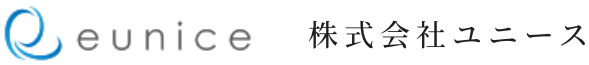 eunice 株式会社ユニース